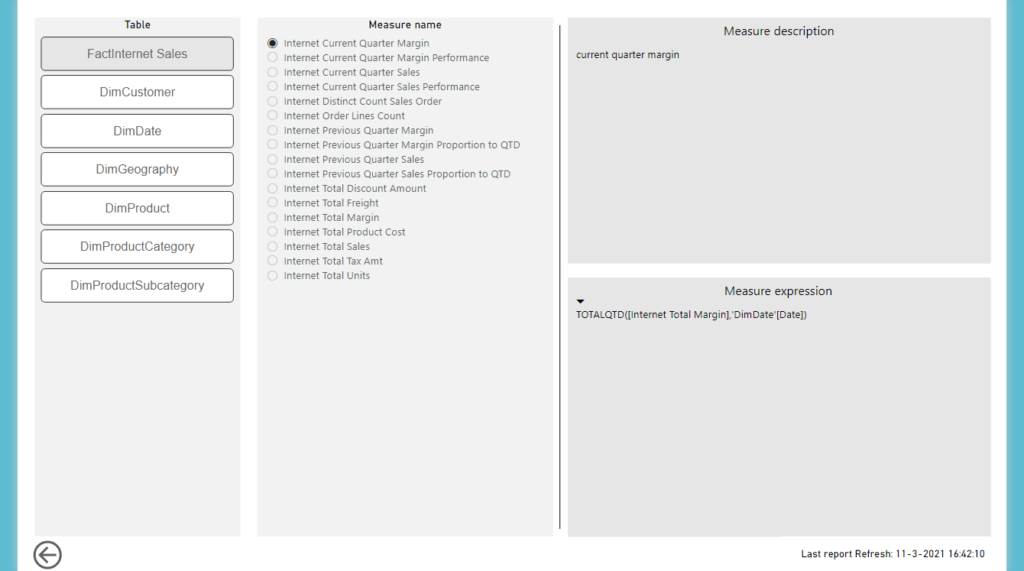 Table

FactInternet Sales

DimCustomer

DimDate

DimGeography

DimProduct

DimProductCategory

DimProductSubcategory

Measure name

Internet Current Quarter Margin
Internet Current Quarter Margin Performance
Internet Current Quarter Sales
Internet Current Quarter Sales Performance
Internet Distinct Count Sales Order
Internet Order Lines Count
Internet Previous Quarter Margin
Internet Previous Quarter Margin Proportion to QTD
Internet Previous Quarter Sales
Internet Previous Quarter Sales Proportion to QTD
Internet Total Discount Amount
Internet Total Freight
Internet Total Margin
Internet Total Product Cost
Internet Total Sales
Internet Total Tax Amt
Internet Total Units

Measure description

current quarter margin

Measure expression

TOTALQTD([Internet Total Margin],'DimDate'[Date])

Last report Refresh: 11-3-2021 16:42:10